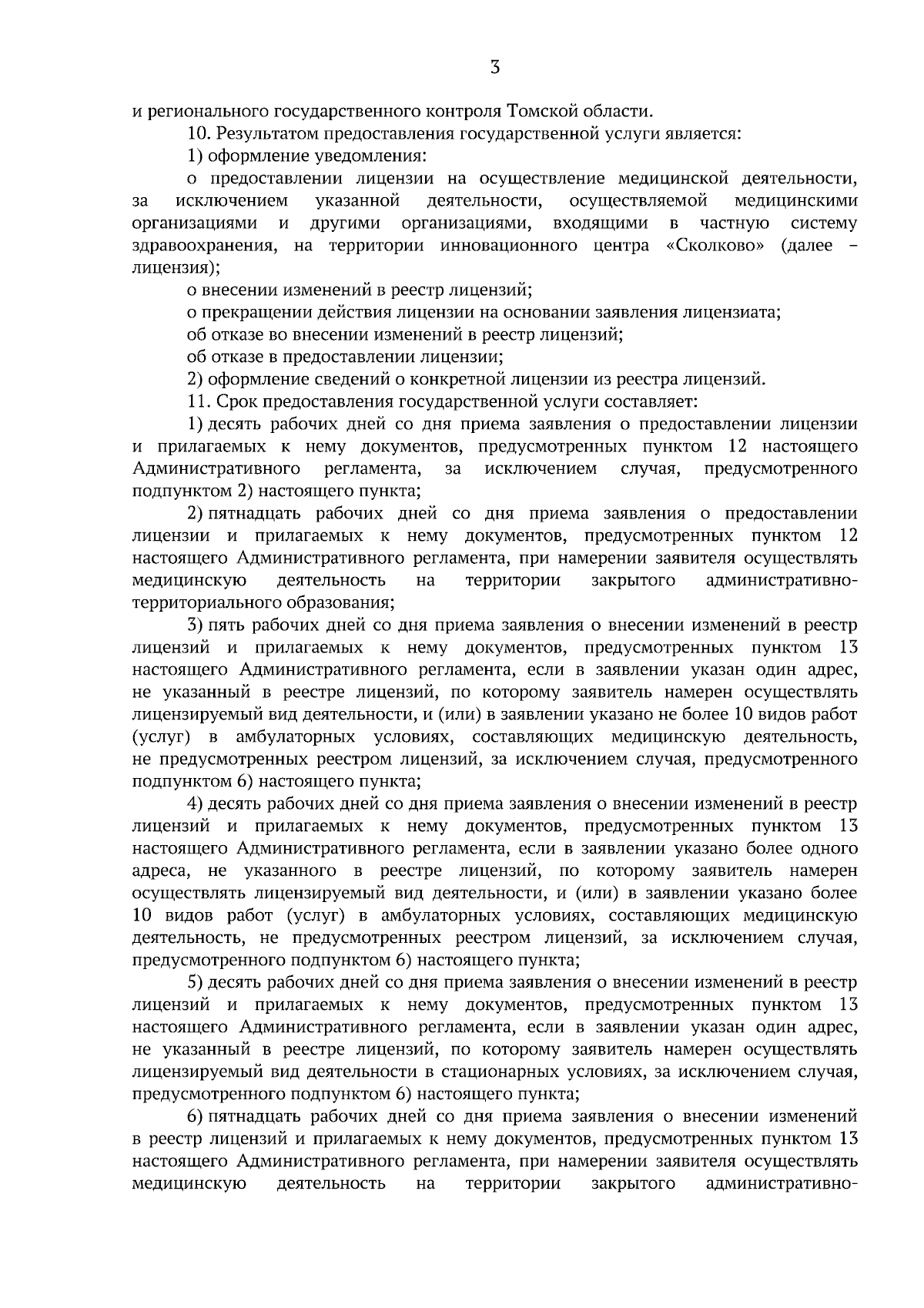 3

и регионального государственного контроля Томской области.

10. Результатом предоставления государственной услуги является:

1) оформление уведомления:

о предоставлении лицензии на осуществление медицинской деятельности, за исключением указанной деятельности, осуществляемой медицинскими организациями и другими организациями, входящими в частную систему здравоохранения, на территории инновационного центра «Сколково» (далее – лицензия);

о внесении изменений в реестр лицензий;

о прекращении действия лицензии на основании заявления лицензиата;

об отказе во внесении изменений в реестр лицензий;

об отказе в предоставлении лицензии;

2) оформление сведений о конкретной лицензии из реестра лицензий.

11. Срок предоставления государственной услуги составляет:

1) десять рабочих дней со дня приема заявления о предоставлении лицензии и прилагаемых к нему документов, предусмотренных пунктом 12 настоящего Административного регламента, за исключением случая, предусмотренного подпунктом 2) настоящего пункта;

2) пятнадцать рабочих дней со дня приема заявления о предоставлении лицензии и прилагаемых к нему документов, предусмотренных пунктом 12 настоящего Административного регламента, при намерении заявителя осуществлять медицинскую деятельность на территории закрытого административно-территориального образования;

3) пять рабочих дней со дня приема заявления о внесении изменений в реестр лицензий и прилагаемых к нему документов, предусмотренных пунктом 13 настоящего Административного регламента, если в заявлении указан один адрес, не указанный в реестре лицензий, по которому заявитель намерен осуществлять лицензируемый вид деятельности, и (или) в заявлении указано не более 10 видов работ (услуг) в амбулаторных условиях, составляющих медицинскую деятельность, не предусмотренных реестром лицензий, за исключением случая, предусмотренного подпунктом 6) настоящего пункта;

4) десять рабочих дней со дня приема заявления о внесении изменений в реестр лицензий и прилагаемых к нему документов, предусмотренных пунктом 13 настоящего Административного регламента, если в заявлении указано более одного адреса, не указанного в реестре лицензий, по которому заявитель намерен осуществлять лицензируемый вид деятельности, и (или) в заявлении указано более 10 видов работ (услуг) в амбулаторных условиях, составляющих медицинскую деятельность, не предусмотренных реестром лицензий, за исключением случая, предусмотренного подпунктом 6) настоящего пункта;

5) десять рабочих дней со дня приема заявления о внесении изменений в реестр лицензий и прилагаемых к нему документов, предусмотренных пунктом 13 настоящего Административного регламента, если в заявлении указан один адрес, не указанный в реестре лицензий, по которому заявитель намерен осуществлять лицензируемый вид деятельности в стационарных условиях, за исключением случая, предусмотренного подпунктом 6) настоящего пункта;

6) пятнадцать рабочих дней со дня приема заявления о внесении изменений в реестр лицензий и прилагаемых к нему документов, предусмотренных пунктом 13 настоящего Административного регламента, при намерении заявителя осуществлять медицинскую деятельность на территории закрытого административно-